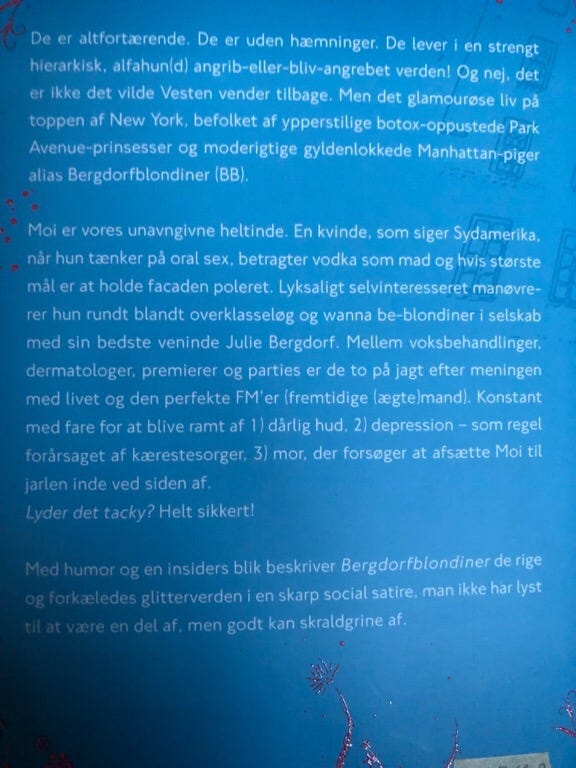 De er altfortærende. De er uden hæmninger. De lever i en strengt hierarkisk, alfahun(d) angrib-eller-bliv-angrebet verden! Og nej, det er ikke det vilde Vesten vender tilbage. Men det glamourøse liv på toppen af New York, befolket af ypperstilige botox-oppustede Park Avenue-prinsesser og moderigtige gyldenlokkede Manhattan-piger alias Bergdorfblondiner (BB).

Moi er vores unavngivne heltinde. En kvinde, som siger Sydamerika, når hun tænker på oral sex, betragter vodka som mad og hvis største mål er at holde facaden poleret. Lyksaligt selvinteresseret manøvrerer hun rundt blandt overklasseløg og wanna be-blondiner i selskab med sin bedste veninde Julie Bergdorf. Mellem voksbehandlinger, dermatologer, premierer og parties er de to på jagt efter meningen med livet og den perfekte FM'er (fremtidige (ægte)mand). Konstant med fare for at blive ramt af 1) dårlig hud, 2) depression – som regel forårsaget af kærestesorger, 3) mor, der forsøger at afsætte Moi til jarlen inde ved siden af.
Lyder det tacky? Helt sikkert!

Med humor og en insiders blik beskriver Bergdorfblondiner de rige og forkæledes glitterverden i en skarp social satire, man ikke har lyst til at være en del af, men godt kan skraldgrine af.